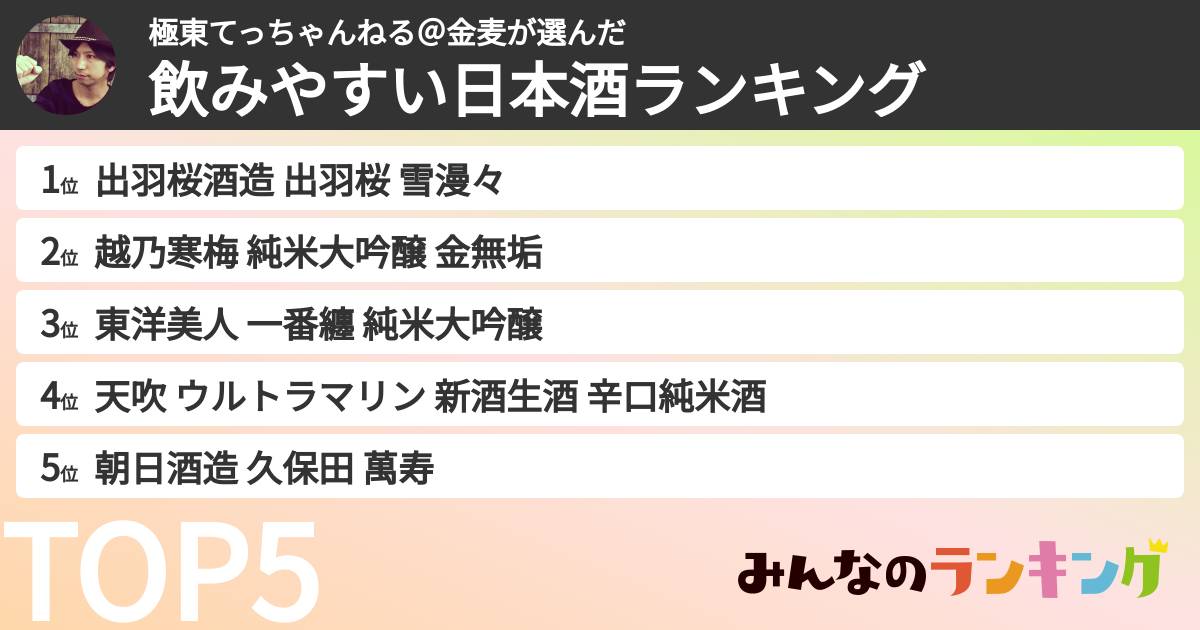 極東てっちゃんねる＠金麦が選んだ
飲みやすい日本酒ランキング

1位 出羽桜酒造 出羽桜 雪漫々
2位 越乃寒梅 純米大吟醸 金無垢
3位 東洋美人 一番纏 純米大吟醸
4位 天吹 ウルトラマリン 新酒生酒 辛口純米酒
5位 朝日酒造 久保田 萬寿

TOP5

みんなのランキング